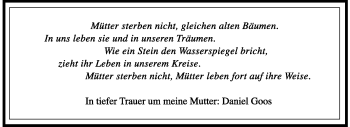 Mütter sterben nicht, gleichen alten Bäumen.
In uns leben sie und in unseren Träumen.
Wie ein Stein den Wasserspiegel bricht,
zieht ihr Leben in unserem Kreise.
Mütter sterben nicht, Mütter leben fort auf ihre Weise.

In tiefer Trauer um meine Mutter: Daniel Goos